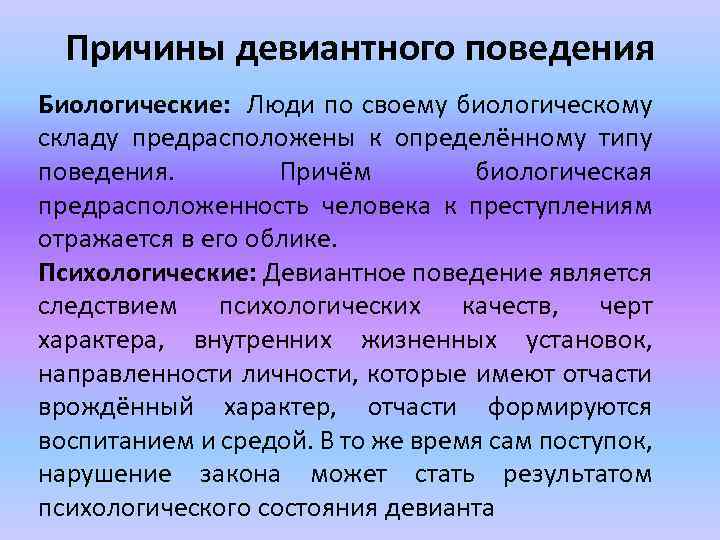 Причины девиантного поведения

Биологические: Люди по своему биологическому складу предрасположены к определённому типу поведения. Причём биологическая предрасположенность человека к преступлениям отражается в его облике.

Психологические: Девиантное поведение является следствием психологических качеств, черт характера, внутренних жизненных установок, направленности личности, которые имеют отчасти врождённый характер, отчасти формируются воспитанием и средой. В то же время сам поступок, нарушение закона может стать результатом психологического состояния девианта